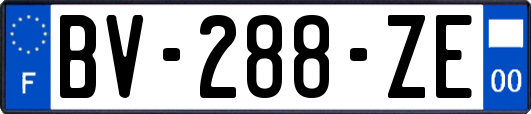 F
BV-288-ZE
00